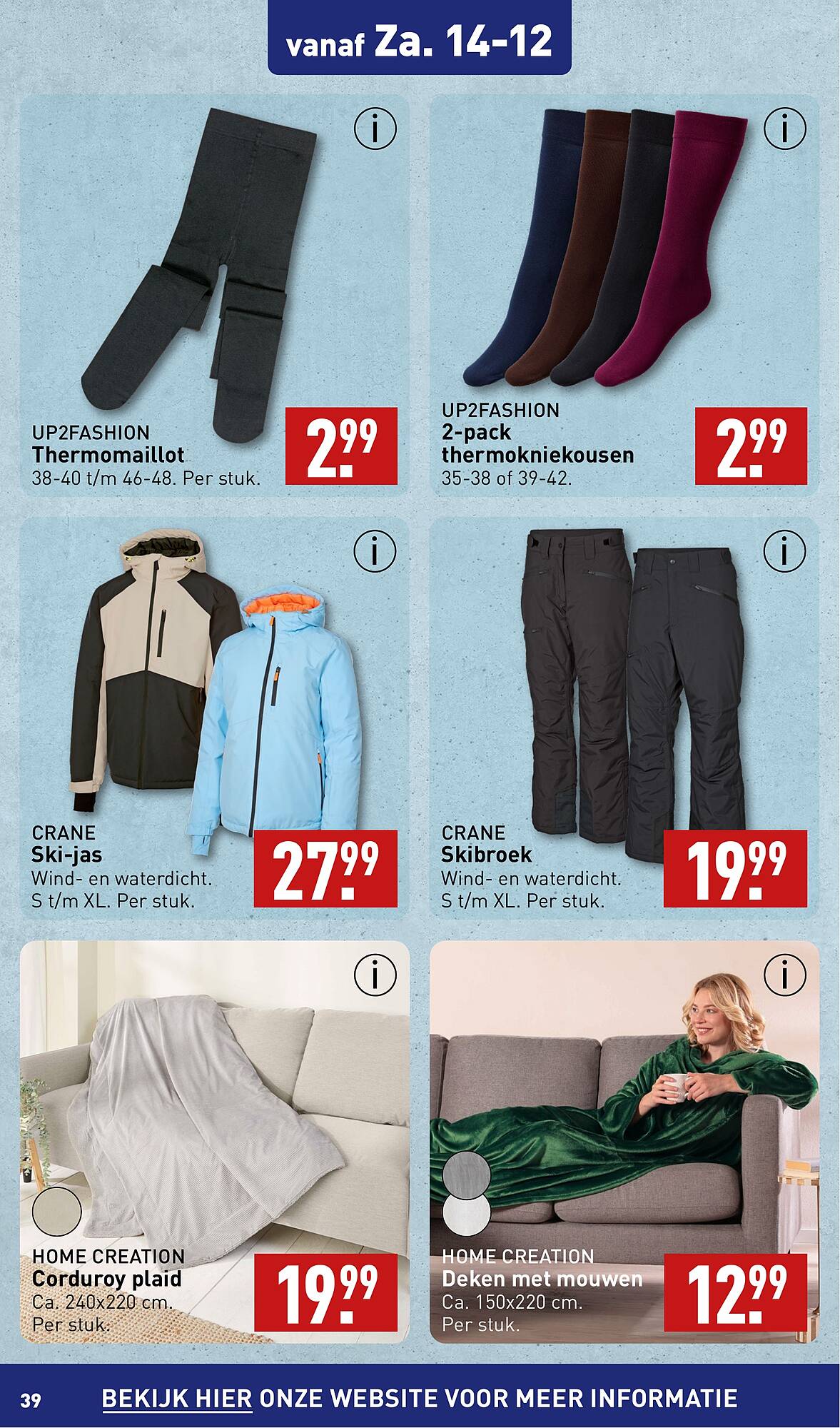 vanaf Za. 14-12

i

UP2FASHION
Thermomaillot
38-40 t/m 46-48. Per stuk.

2.99

i

UP2FASHION
2-pack thermokniekousen
35-38 of 39-42.

2.99

i

CRANE
Ski-jas
Wind- en waterdicht.
S t/m XL. Per stuk.

27.99

i

CRANE
Skibroek
Wind- en waterdicht.
S t/m XL. Per stuk.

19.99

i

HOME CREATION
Corduroy plaid
Ca. 240x220 cm.
Per stuk.

19.99

i

HOME CREATION
Deken met mouwen
Ca. 150x220 cm.
Per stuk.

12.99

39 BEKIJK HIER ONZE WEBSITE VOOR MEER INFORMATIE